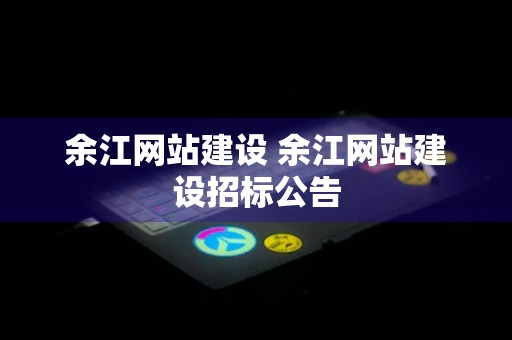 余江网站建设 余江网站建设招标公告